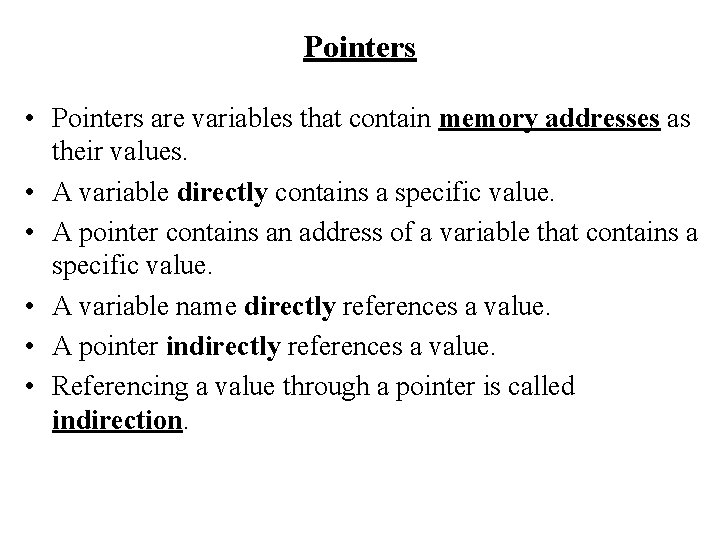 Pointers

• Pointers are variables that contain memory addresses as their values.
• A variable directly contains a specific value.
• A pointer contains an address of a variable that contains a specific value.
• A variable name directly references a value.
• A pointer indirectly references a value.
• Referencing a value through a pointer is called indirection.